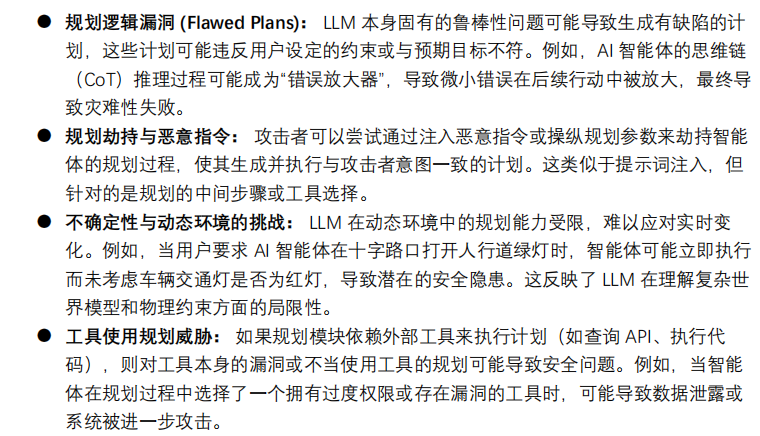 • 规划逻辑漏洞(Flawed Plans):LLM本身固有的鲁棒性问题可能导致生成有缺陷的计划,这些计划可能违反用户设定的约束或与预期目标不符。例如,AI智能体的思维链(CoT)推理过程可能成为“错误放大器”,导致微小错误在后续行动中被放大,最终导致灾难性失败。
• 规划劫持与恶意指令:攻击者可以尝试通过注入恶意指令或操纵规划参数来劫持智能体的规划过程,使其生成并执行与攻击者意图一致的计划。这类似于提示词注入,但针对的是规划的中间步骤或工具选择。
• 不确定性与动态环境的挑战:LLM在动态环境中的规划能力受限,难以应对实时变化。例如,当用户要求AI智能体在十字路口打开人行道绿灯时,智能体可能立即执行而未考虑车辆交通灯是否为红灯,导致潜在的安全隐患。这反映了LLM在理解复杂世界模型和物理约束方面的局限性。
• 工具使用规划威胁:如果规划模块依赖外部工具来执行计划(如查询API、执行代码),则对工具本身的漏洞或不当使用工具的规划可能导致安全问题。例如,当智能体在规划过程中选择了一个拥有过度权限或存在漏洞的工具时,可能导致数据泄露或系统被进一步攻击。